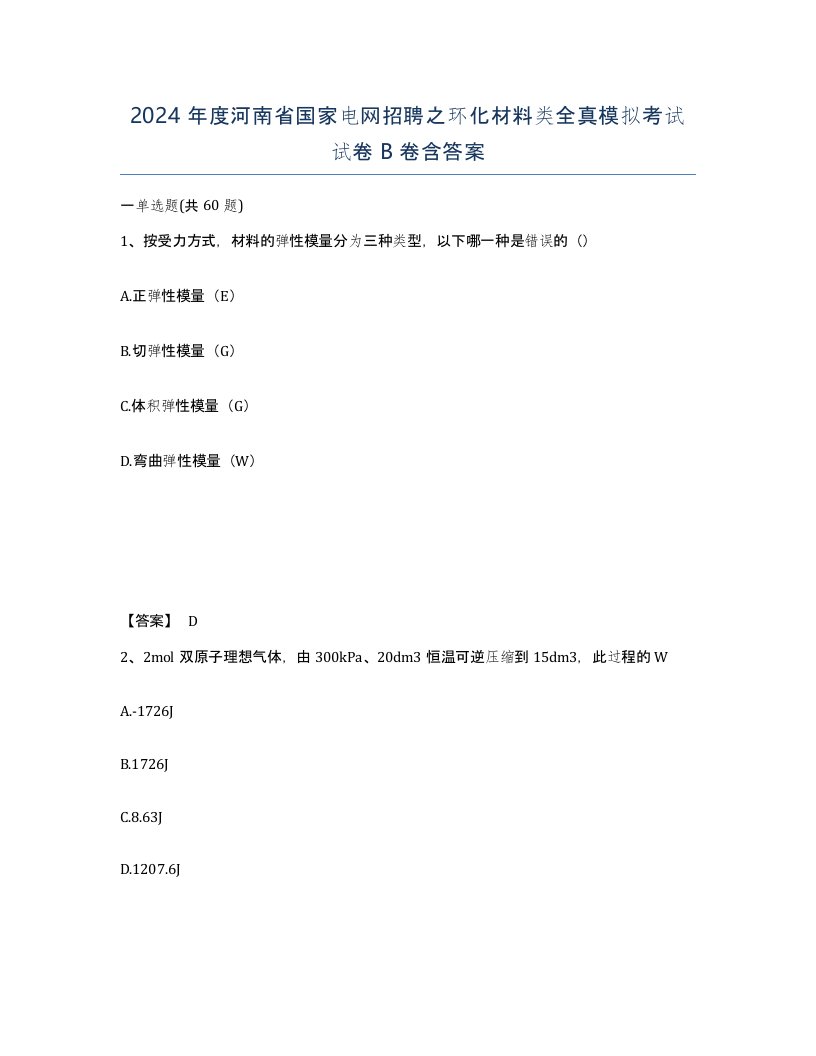 2024 年度河南省国家电网招聘之环化材料类全真模拟考试试卷 B 卷含答案

一单选题(共 60 题)

1、按受力方式，材料的弹性模量分为三种类型，以下哪一种是错误的（）

A.正弹性模量（E）

B.切弹性模量（G）

C.体积弹性模量（G）

D.弯曲弹性模量（W）

【答案】 D

2、2mol 双原子理想气体，由 300kPa、20dm3 恒温可逆压缩到 15dm3，此过程的 W

A.-1726J

B.1726J

C.8.63J

D.1207.6J